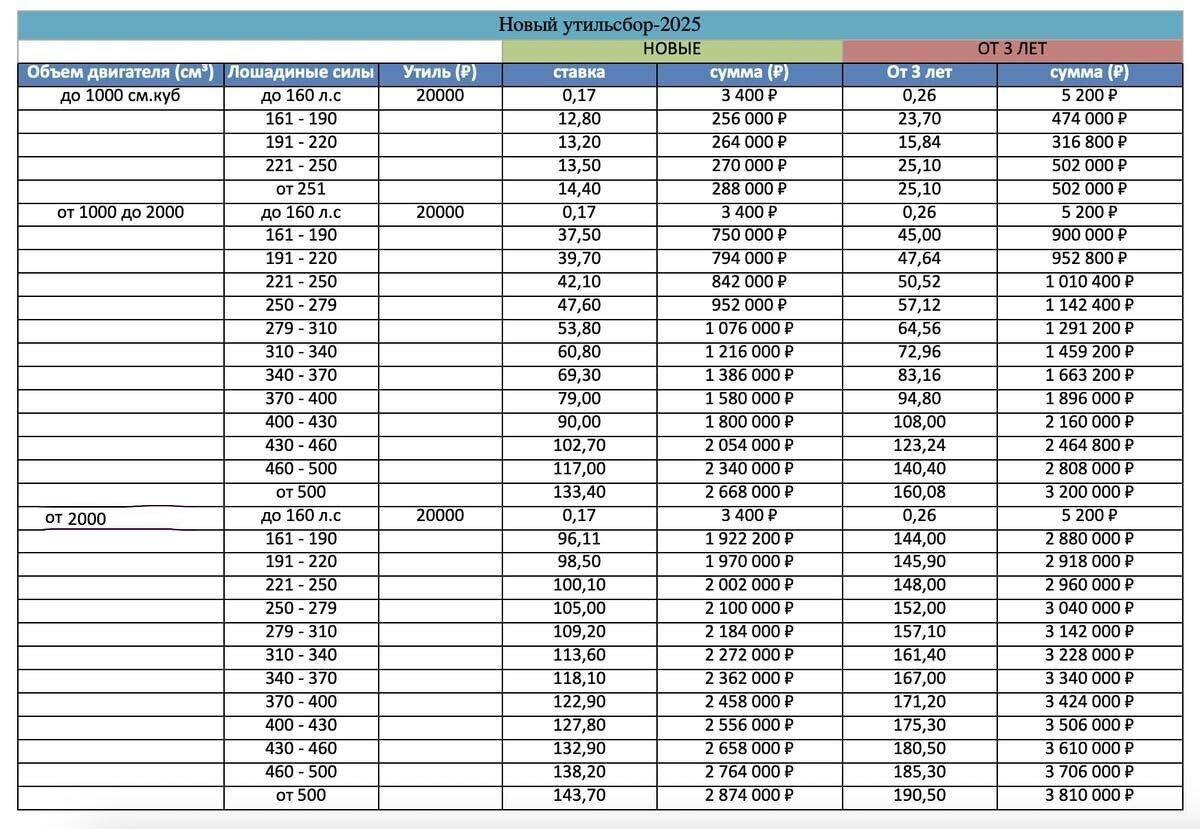 Новый утильсбор-2025

| | | | НОВЫЕ | | ОТ 3 ЛЕТ | |
|---|---|---|---|---|---|---|
| Объем двигателя (см³) | Лошадиные силы | Утиль (₽) | ставка | сумма (₽) | От 3 лет | сумма (₽) |
| до 1000 см.куб | до 160 л.с | 20000 | 0,17 | 3 400 ₽ | 0,26 | 5 200 ₽ |
| | 161 - 190 | | 12,80 | 256 000 ₽ | 23,70 | 474 000 ₽ |
| | 191 - 220 | | 13,20 | 264 000 ₽ | 15,84 | 316 800 ₽ |
| | 221 - 250 | | 13,50 | 270 000 ₽ | 25,10 | 502 000 ₽ |
| | от 251 | | 14,40 | 288 000 ₽ | 25,10 | 502 000 ₽ |
| от 1000 до 2000 | до 160 л.с | 20000 | 0,17 | 3 400 ₽ | 0,26 | 5 200 ₽ |
| | 161 - 190 | | 37,50 | 750 000 ₽ | 45,00 | 900 000 ₽ |
| | 191 - 220 | | 39,70 | 794 000 ₽ | 47,64 | 952 800 ₽ |
| | 221 - 250 | | 42,10 | 842 000 ₽ | 50,52 | 1 010 400 ₽ |
| | 250 - 279 | | 47,60 | 952 000 ₽ | 57,12 | 1 142 400 ₽ |
| | 279 - 310 | | 53,80 | 1 076 000 ₽ | 64,56 | 1 291 200 ₽ |
| | 310 - 340 | | 60,80 | 1 216 000 ₽ | 72,96 | 1 459 200 ₽ |
| | 340 - 370 | | 69,30 | 1 386 000 ₽ | 83,16 | 1 663 200 ₽ |
| | 370 - 400 | | 79,00 | 1 580 000 ₽ | 94,80 | 1 896 000 ₽ |
| | 400 - 430 | | 90,00 | 1 800 000 ₽ | 108,00 | 2 160 000 ₽ |
| | 430 - 460 | | 102,70 | 2 054 000 ₽ | 123,24 | 2 464 800 ₽ |
| | 460 - 500 | | 117,00 | 2 340 000 ₽ | 140,40 | 2 808 000 ₽ |
| | от 500 | | 133,40 | 2 668 000 ₽ | 160,08 | 3 200 000 ₽ |
| от 2000 | до 160 л.с | 20000 | 0,17 | 3 400 ₽ | 0,26 | 5 200 ₽ |
| | 161 - 190 | | 96,11 | 1 922 200 ₽ | 144,00 | 2 880 000 ₽ |
| | 191 - 220 | | 98,50 | 1 970 000 ₽ | 145,90 | 2 918 000 ₽ |
| | 221 - 250 | | 100,10 | 2 002 000 ₽ | 148,00 | 2 960 000 ₽ |
| | 250 - 279 | | 105,00 | 2 100 000 ₽ | 152,00 | 3 040 000 ₽ |
| | 279 - 310 | | 109,20 | 2 184 000 ₽ | 157,10 | 3 142 000 ₽ |
| | 310 - 340 | | 113,60 | 2 272 000 ₽ | 161,40 | 3 228 000 ₽ |
| | 340 - 370 | | 118,10 | 2 362 000 ₽ | 167,00 | 3 340 000 ₽ |
| | 370 - 400 | | 122,90 | 2 458 000 ₽ | 171,20 | 3 424 000 ₽ |
| | 400 - 430 | | 127,80 | 2 556 000 ₽ | 175,30 | 3 506 000 ₽ |
| | 430 - 460 | | 132,90 | 2 658 000 ₽ | 180,50 | 3 610 000 ₽ |
| | 460 - 500 | | 138,20 | 2 764 000 ₽ | 185,30 | 3 706 000 ₽ |
| | от 500 | | 143,70 | 2 874 000 ₽ | 190,50 | 3 810 000 ₽ |